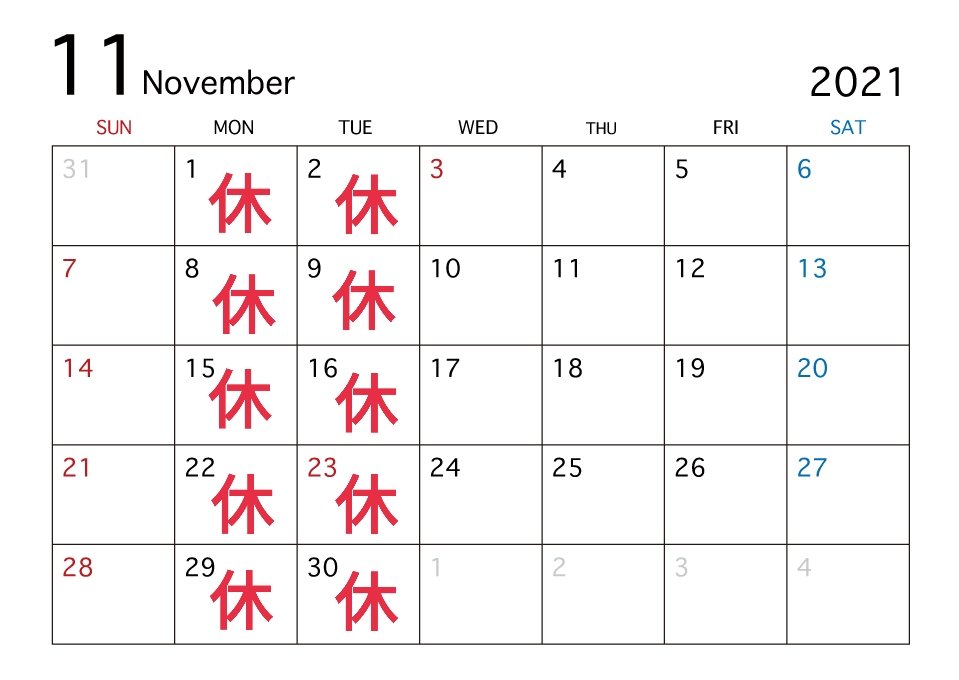 11 November

2021

| SUN | MON | TUE | WED | THU | FRI | SAT |
|---|---|---|---|---|---|---|
| 31 | 1 休 | 2 休 | 3 | 4 | 5 | 6 |
| 7 | 8 休 | 9 休 | 10 | 11 | 12 | 13 |
| 14 | 15 休 | 16 休 | 17 | 18 | 19 | 20 |
| 21 | 22 休 | 23 休 | 24 | 25 | 26 | 27 |
| 28 | 29 休 | 30 休 | 1 | 2 | 3 | 4 |